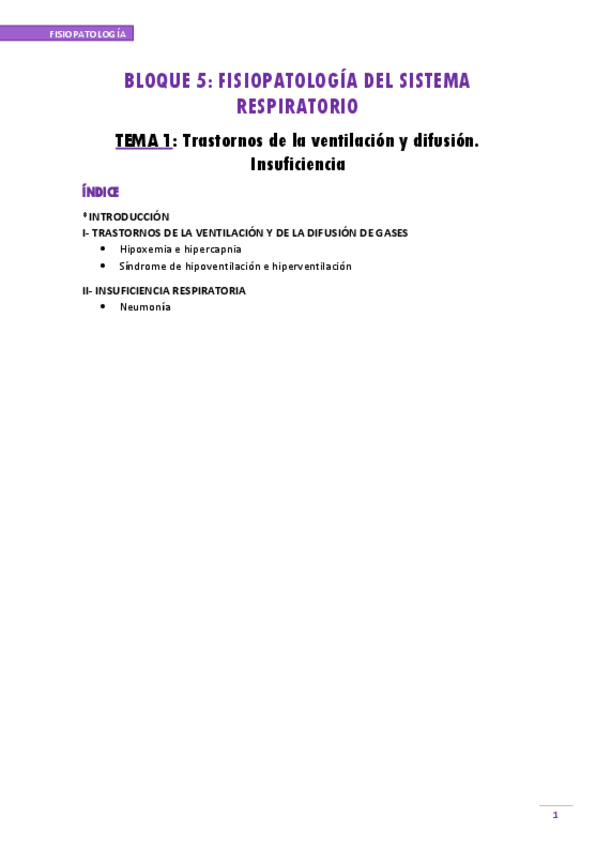 FISIOPATOLOGÍA

BLOQUE 5: FISIOPATOLOGÍA DEL SISTEMA RESPIRATORIO

TEMA 1: Trastornos de la ventilación y difusión. Insuficiencia

ÍNDICE

*INTRODUCCIÓN
I- TRASTORNOS DE LA VENTILACIÓN Y DE LA DIFUSIÓN DE GASES
• Hipoxemia e hipercapnia
• Síndrome de hipoventilación e hiperventilación

II- INSUFICIENCIA RESPIRATORIA
• Neumonía

1